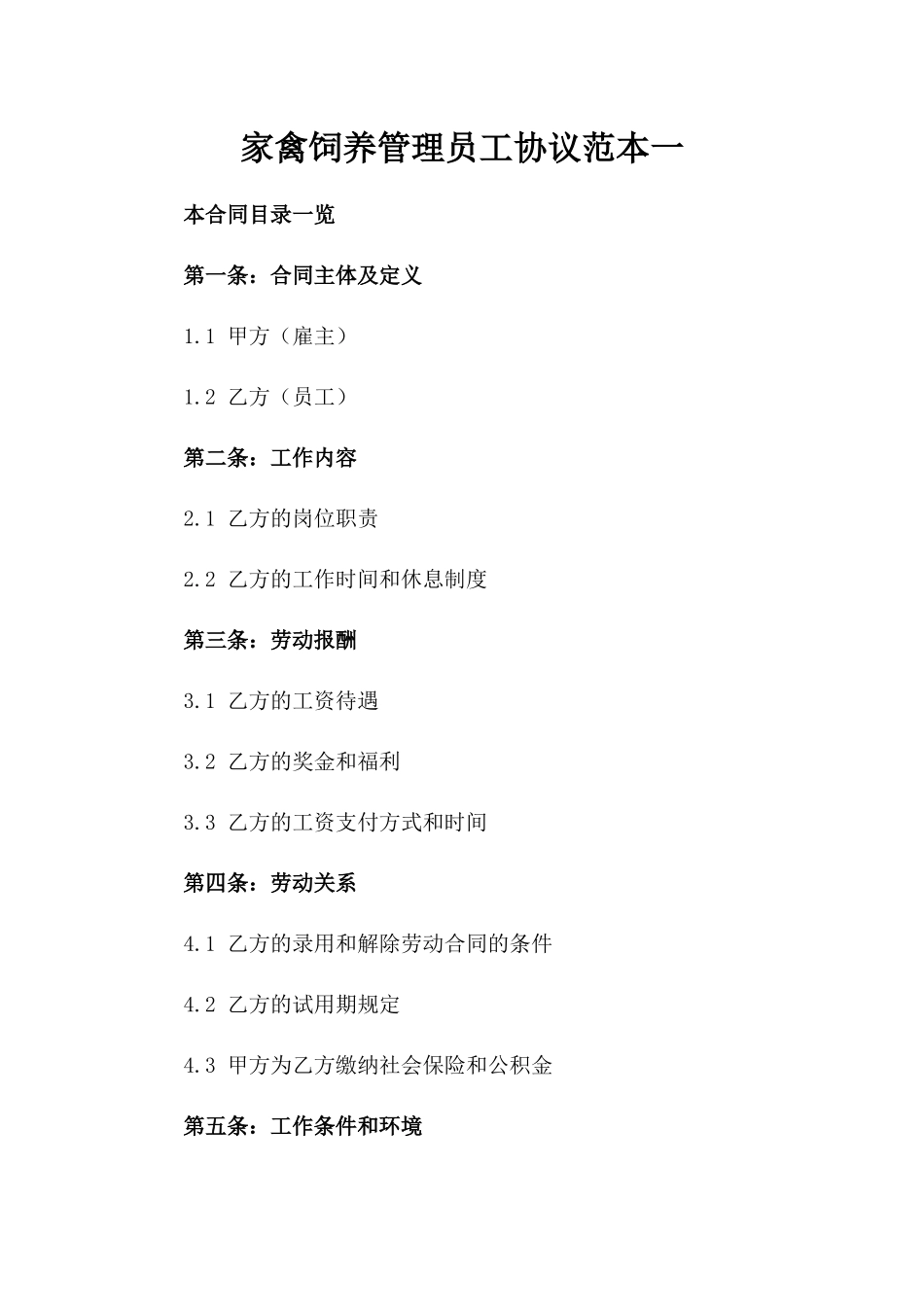 家禽饲养管理员工协议范本一

本合同目录一览

第一条：合同主体及定义

1.1 甲方（雇主）

1.2 乙方（员工）

第二条：工作内容

2.1 乙方的岗位职责

2.2 乙方的工作时间和休息制度

第三条：劳动报酬

3.1 乙方的工资待遇

3.2 乙方的奖金和福利

3.3 乙方的工资支付方式和时间

第四条：劳动关系

4.1 乙方的录用和解除劳动合同的条件

4.2 乙方的试用期规定

4.3 甲方为乙方缴纳社会保险和公积金

第五条：工作条件和环境